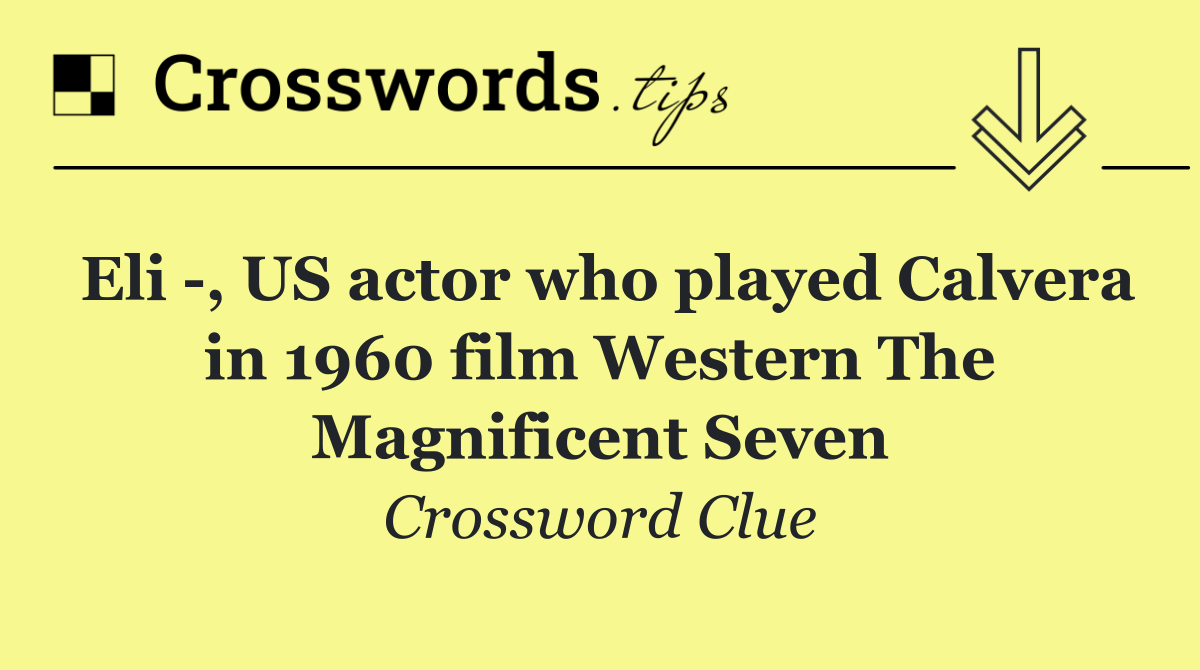 Crosswords.tips

Eli -, US actor who played Calvera in 1960 film Western The Magnificent Seven

Crossword Clue